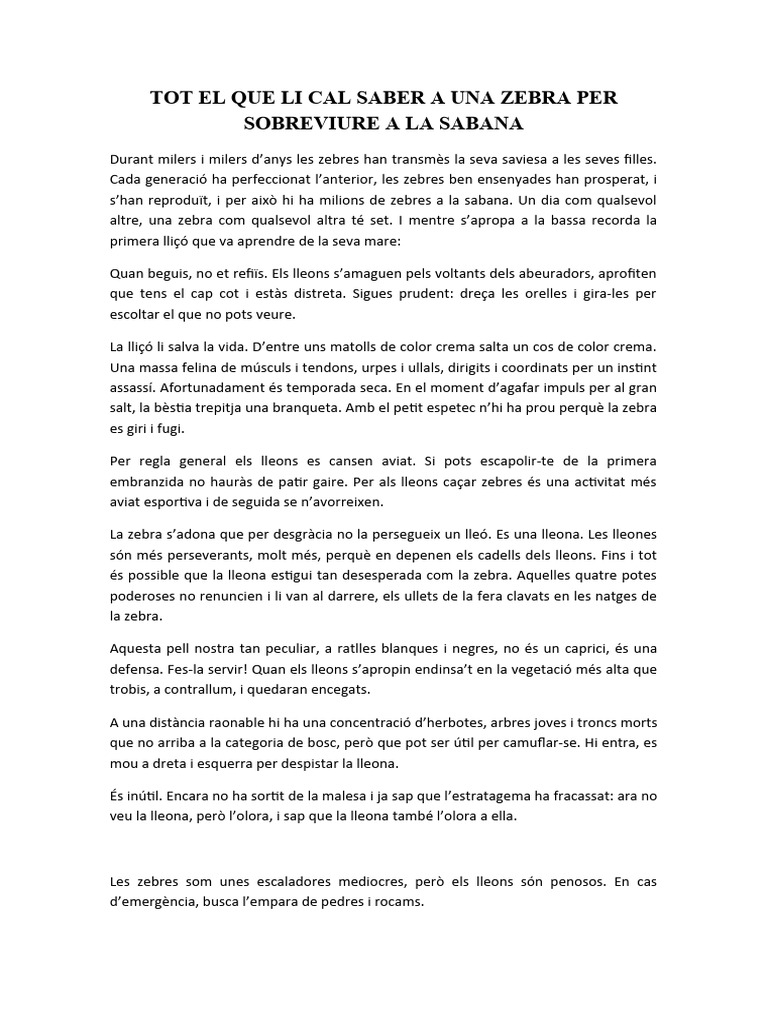 TOT EL QUE LI CAL SABER A UNA ZEBRA PER SOBREVIURE A LA SABANA

Durant milers i milers d'anys les zebres han transmès la seva saviesa a les seves filles. Cada generació ha perfeccionat l'anterior, les zebres ben ensenyades han prosperat, i s'han reproduït, i per això hi ha milions de zebres a la sabana. Un dia com qualsevol altre, una zebra com qualsevol altra té set. I mentre s'apropa a la bassa recorda la primera lliçó que va aprendre de la seva mare:

Quan beguis, no et refiïs. Els lleons s'amaguen pels voltants dels abeuradors, aprofiten que tens el cap cot i estàs distreta. Sigues prudent: dreça les orelles i gira-les per escoltar el que no pots veure.

La lliçó li salva la vida. D'entre uns matolls de color crema salta un cos de color crema. Una massa felina de músculs i tendons, urpes i ullals, dirigits i coordinats per un instint assassí. Afortunadament és temporada seca. En el moment d'agafar impuls per al gran salt, la bèstia trepitja una branqueta. Amb el petit espetec n'hi ha prou perquè la zebra es giri i fugi.

Per regla general els lleons es cansen aviat. Si pots escapolir-te de la primera embranzida no hauràs de patir gaire. Per als lleons caçar zebres és una activitat més aviat esportiva i de seguida se n'avorreixen.

La zebra s'adona que per desgràcia no la persegueix un lleó. Es una lleona. Les lleones són més perseverants, molt més, perquè en depenen els cadells dels lleons. Fins i tot és possible que la lleona estigui tan desesperada com la zebra. Aquelles quatre potes poderoses no renuncien i li van al darrere, els ullets de la fera clavats en les natges de la zebra.

Aquesta pell nostra tan peculiar, a ratlles blanques i negres, no és un caprici, és una defensa. Fes-la servir! Quan els lleons s'apropin endinsa't en la vegetació més alta que trobis, a contrallum, i quedaran encegats.

A una distància raonable hi ha una concentració d'herbotes, arbres joves i troncs morts que no arriba a la categoria de bosc, però que pot ser útil per camuflar-se. Hi entra, es mou a dreta i esquerra per despistar la lleona.

És inútil. Encara no ha sortit de la malesa i ja sap que l'estratagema ha fracassat: ara no veu la lleona, però l'olora, i sap que la lleona també l'olora a ella.

Les zebres som unes escaladores mediocres, però els lleons són penosos. En cas d'emergència, busca l'empara de pedres i rocams.